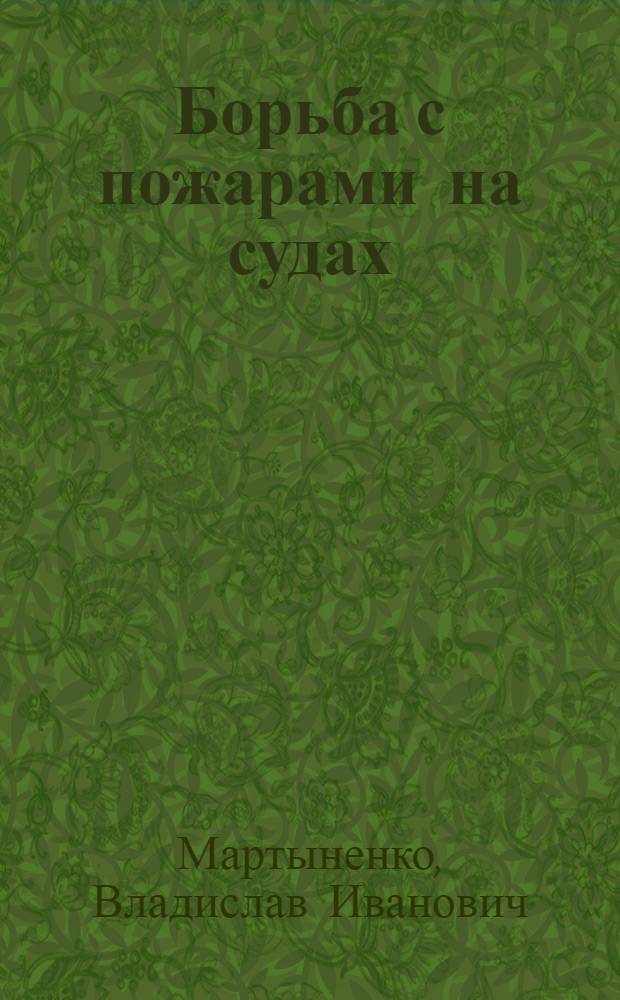 Борьба с пожарами на судах

Мартыненко, Владислав Иванович